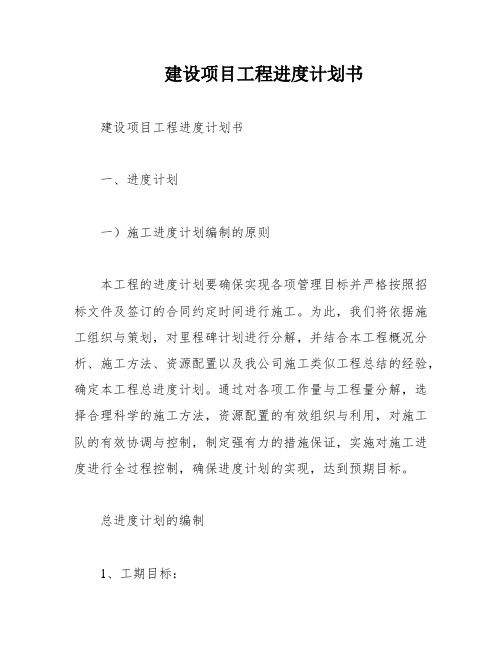 建设项目工程进度计划书

建设项目工程进度计划书

一、进度计划

一）施工进度计划编制的原则

本工程的进度计划要确保实现各项管理目标并严格按照招标文件及签订的合同约定时间进行施工。为此，我们将依据施工组织与策划，对里程碑计划进行分解，并结合本工程概况分析、施工方法、资源配置以及我公司施工类似工程总结的经验，确定本工程总进度计划。通过对各项工作量与工程量分解，选择合理科学的施工方法，资源配置的有效组织与利用，对施工队的有效协调与控制，制定强有力的措施保证，实施对施工进度进行全过程控制，确保进度计划的实现，达到预期目标。

总进度计划的编制

1、工期目标：